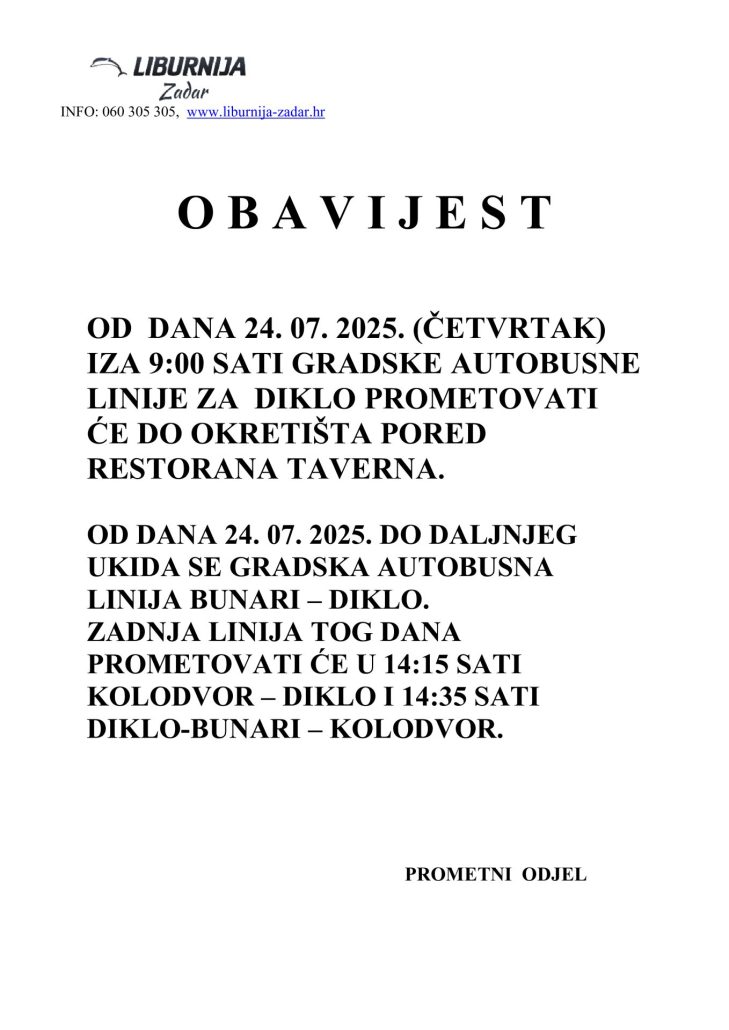 LIBURNIJA
Zadar
INFO: 060 305 305, www.liburnija-zadar.hr

O B A V I J E S T

OD DANA 24. 07. 2025. (ČETVRTAK) IZA 9:00 SATI GRADSKE AUTOBUSNE LINIJE ZA DIKLO PROMETOVATI ĆE DO OKRETIŠTA PORED RESTORANA TAVERNA.

OD DANA 24. 07. 2025. DO DALJNJEG UKIDA SE GRADSKA AUTOBUSNA LINIJA BUNARI – DIKLO.
ZADNJA LINIJA TOG DANA PROMETOVATI ĆE U 14:15 SATI KOLODVOR – DIKLO I 14:35 SATI DIKLO-BUNARI – KOLODVOR.

PROMETNI ODJEL